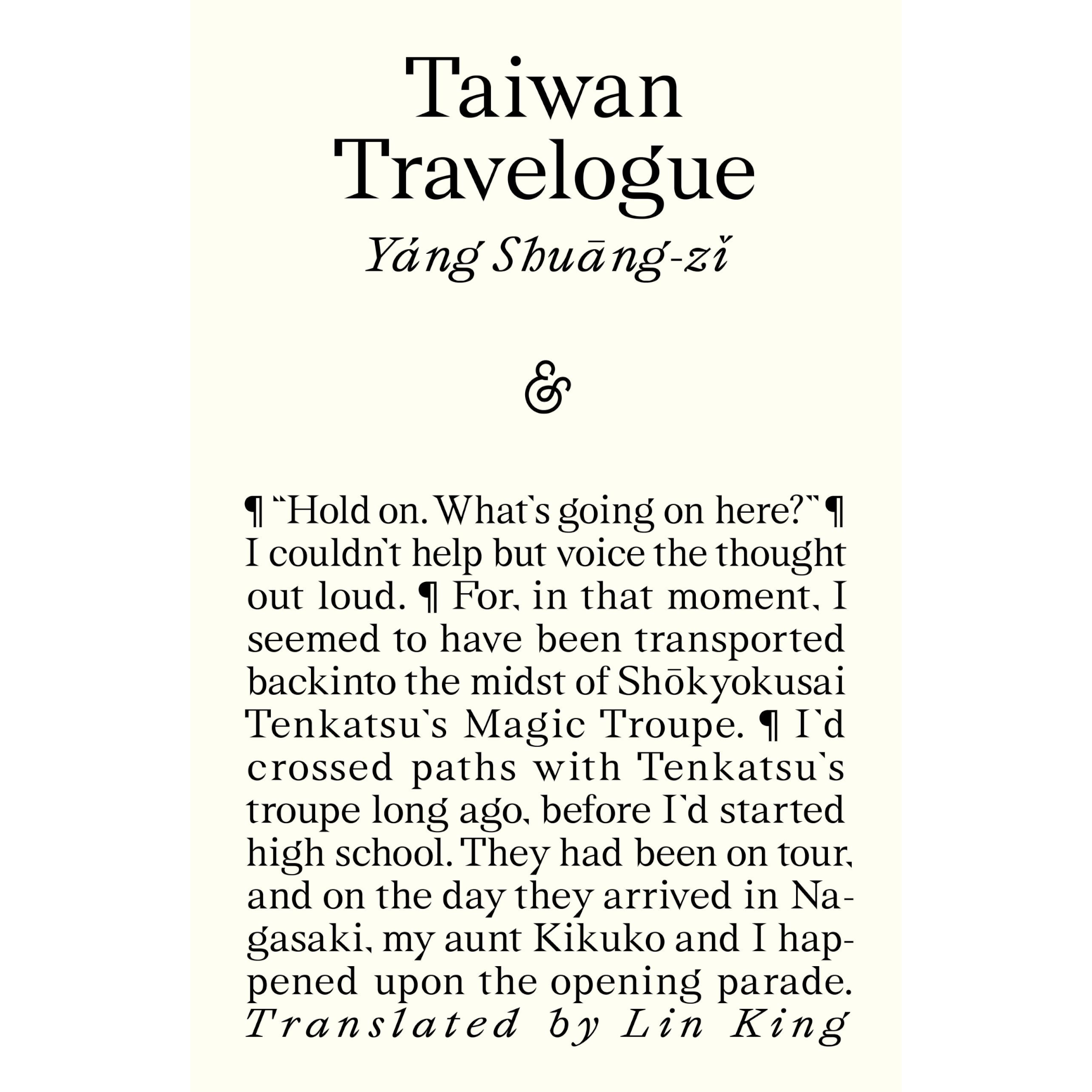 Taiwan Travelogue

Yáng Shuāng-zǐ

&

¶ "Hold on. What's going on here?" ¶ I couldn't help but voice the thought out loud. ¶ For, in that moment, I seemed to have been transported backinto the midst of Shōkyokusai Tenkatsu's Magic Troupe. ¶ I'd crossed paths with Tenkatsu's troupe long ago, before I'd started high school. They had been on tour, and on the day they arrived in Nagasaki, my aunt Kikuko and I happened upon the opening parade.

Translated by Lin King